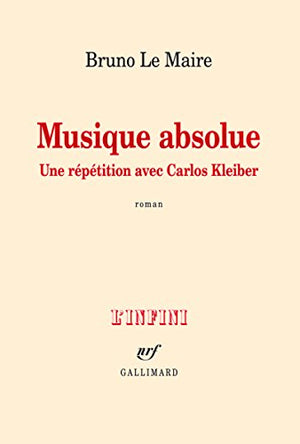 Bruno Le Maire

Musique absolue

Une répétition avec Carlos Kleiber

roman

L'INFINI

nrf

GALLIMARD